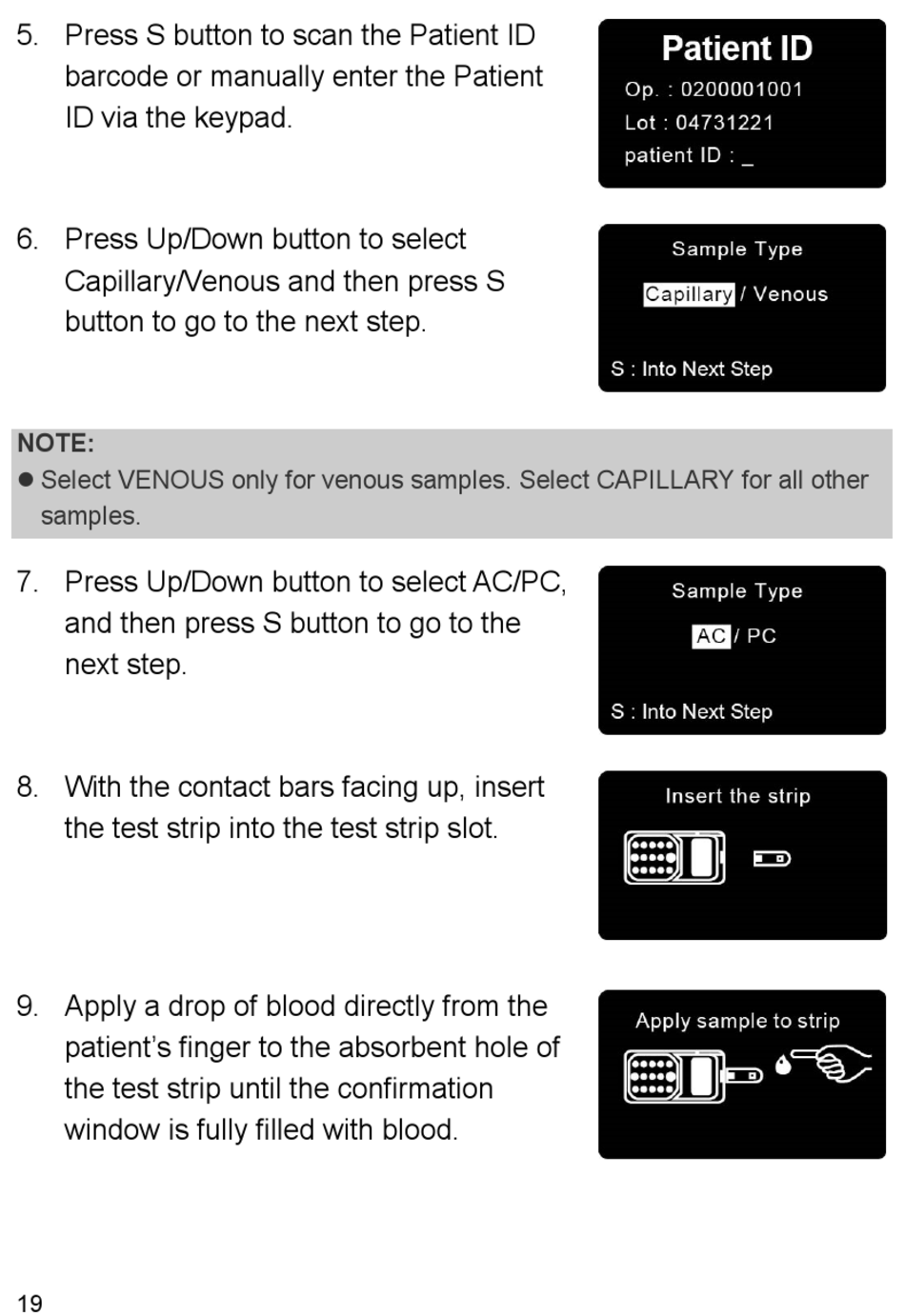 5. Press S button to scan the Patient ID barcode or manually enter the Patient ID via the keypad.

Patient ID
Op. : 0200001001
Lot : 04731221
patient ID : _

6. Press Up/Down button to select Capillary/Venous and then press S button to go to the next step.

Sample Type
Capillary / Venous
S : Into Next Step

NOTE:
● Select VENOUS only for venous samples. Select CAPILLARY for all other samples.

7. Press Up/Down button to select AC/PC, and then press S button to go to the next step.

Sample Type
AC / PC
S : Into Next Step

8. With the contact bars facing up, insert the test strip into the test strip slot.

Insert the strip

9. Apply a drop of blood directly from the patient's finger to the absorbent hole of the test strip until the confirmation window is fully filled with blood.

Apply sample to strip

19